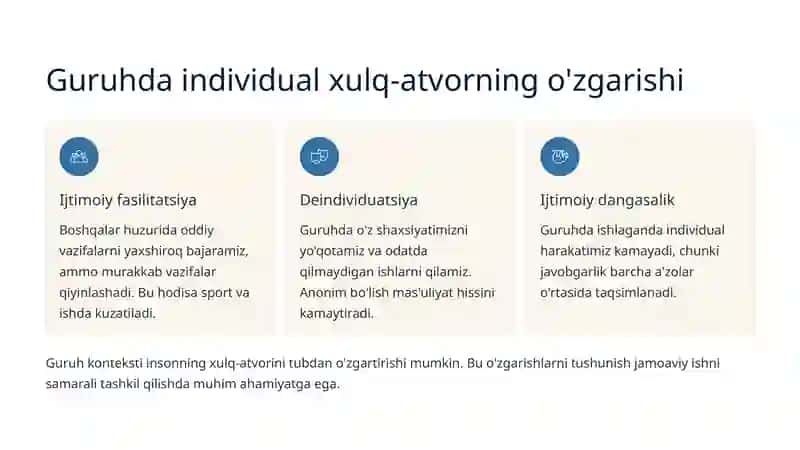 Guruhda individual xulq-atvorning o'zgarishi

Ijtimoiy fasilitatsiya

Boshqalar huzurida oddiy vazifalarni yaxshiroq bajaramiz, ammo murakkab vazifalar qiyinlashadi. Bu hodisa sport va ishda kuzatiladi.

Deindividuatsiya

Guruhda o'z shaxsiyatimizni yo'qotamiz va odatda qilmaydigan ishlarni qilamiz. Anonim bo'lish mas'uliyat hissini kamaytiradi.

Ijtimoiy dangasalik

Guruhda ishlaganda individual harakatimiz kamayadi, chunki javobgarlik barcha a'zolar o'rtasida taqsimlanadi.

Guruh konteksti insonning xulq-atvorini tubdan o'zgartirishi mumkin. Bu o'zgarishlarni tushunish jamoaviy ishni samarali tashkil qilishda muhim ahamiyatga ega.